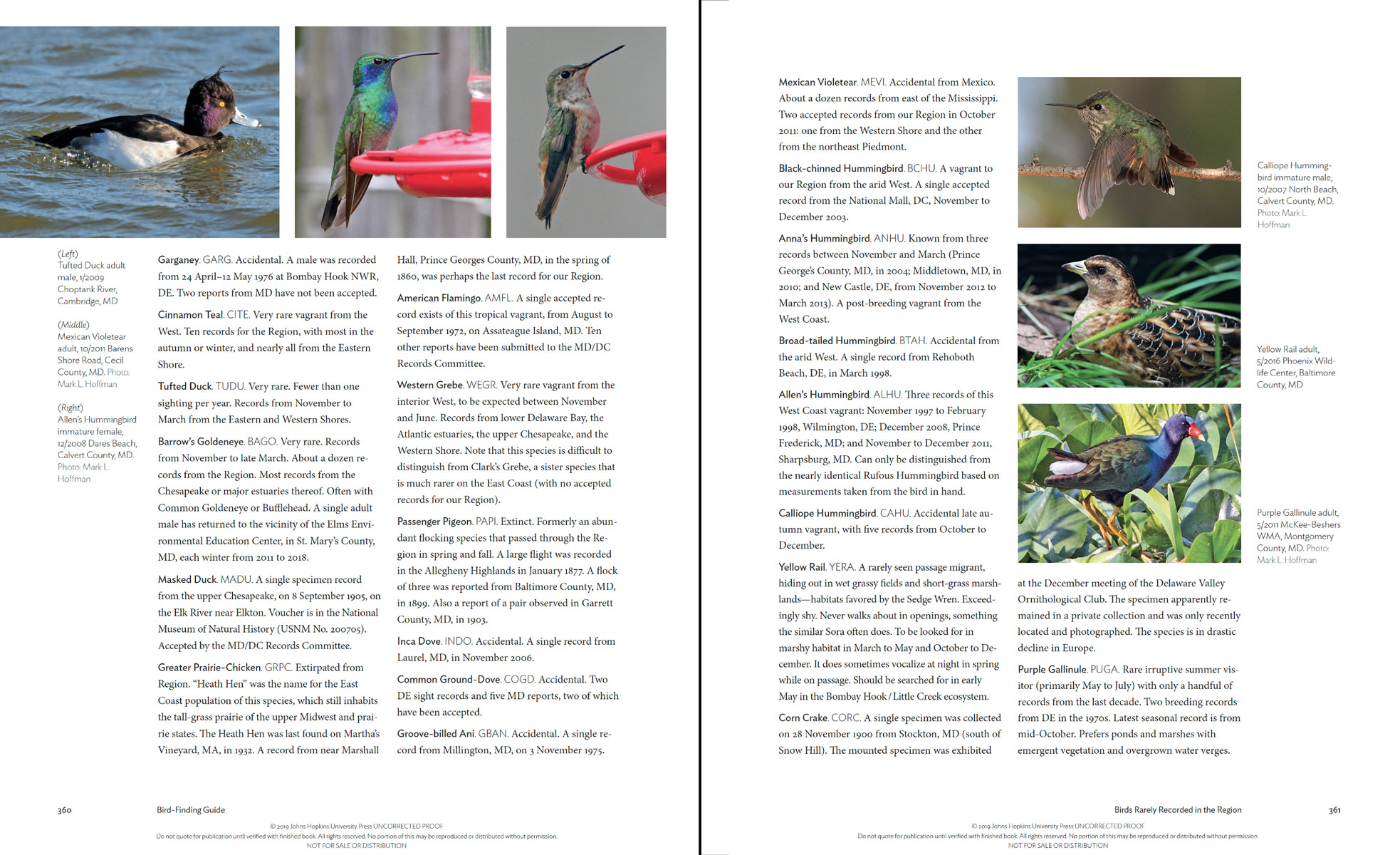 (Left)
Tufted Duck adult male, 1/2009 Choptank River, Cambridge, MD

(Middle)
Mexican Violetear adult, 10/2011 Barens Shore Road, Cecil County, MD. Photo: Mark L. Hoffman

(Right)
Allen's Hummingbird immature female, 12/2008 Dares Beach, Calvert County, MD. Photo: Mark L. Hoffman

Garganey. GARG. Accidental. A male was recorded from 24 April–12 May 1976 at Bombay Hook NWR, DE. Two reports from MD have not been accepted.

Cinnamon Teal. CITE. Very rare vagrant from the West. Ten records for the Region, with most in the autumn or winter, and nearly all from the Eastern Shore.

Tufted Duck. TUDU. Very rare. Fewer than one sighting per year. Records from November to March from the Eastern and Western Shores.

Barrow's Goldeneye. BAGO. Very rare. Records from November to late March. About a dozen records from the Region. Most records from the Chesapeake or major estuaries thereof. Often with Common Goldeneye or Bufflehead. A single adult male has returned to the vicinity of the Elms Environmental Education Center, in St. Mary's County, MD, each winter from 2011 to 2018.

Masked Duck. MADU. A single specimen record from the upper Chesapeake, on 8 September 1905, on the Elk River near Elkton. Voucher is in the National Museum of Natural History (USNM No. 200705). Accepted by the MD/DC Records Committee.

Greater Prairie-Chicken. GRPC. Extirpated from Region. "Heath Hen" was the name for the East Coast population of this species, which still inhabits the tall-grass prairie of the upper Midwest and prairie states. The Heath Hen was last found on Martha's Vineyard, MA, in 1932. A record from near Marshall Hall, Prince Georges County, MD, in the spring of 1860, was perhaps the last record for our Region.

American Flamingo. AMFL. A single accepted record exists of this tropical vagrant, from August to September 1972, on Assateague Island, MD. Ten other reports have been submitted to the MD/DC Records Committee.

Western Grebe. WEGR. Very rare vagrant from the interior West, to be expected between November and June. Records from lower Delaware Bay, the Atlantic estuaries, the upper Chesapeake, and the Western Shore. Note that this species is difficult to distinguish from Clark's Grebe, a sister species that is much rarer on the East Coast (with no accepted records for our Region).

Passenger Pigeon. PAPI. Extinct. Formerly an abundant flocking species that passed through the Region in spring and fall. A large flight was recorded in the Allegheny Highlands in January 1877. A flock of three was reported from Baltimore County, MD, in 1899. Also a report of a pair observed in Garrett County, MD, in 1903.

Inca Dove. INDO. Accidental. A single record from Laurel, MD, in November 2006.

Common Ground-Dove. COGD. Accidental. Two DE sight records and five MD reports, two of which have been accepted.

Groove-billed Ani. GBAN. Accidental. A single record from Millington, MD, on 3 November 1975.

360 Bird-Finding Guide

© 2019 Johns Hopkins University Press UNCORRECTED PROOF
Do not quote for publication until verified with finished book. All rights reserved. No portion of this may be reproduced or distributed without permission.
NOT FOR SALE OR DISTRIBUTION

Mexican Violetear. MEVI. Accidental from Mexico. About a dozen records from east of the Mississippi. Two accepted records from our Region in October 2011: one from the Western Shore and the other from the northeast Piedmont.

Black-chinned Hummingbird. BCHU. A vagrant to our Region from the arid West. A single accepted record from the National Mall, DC, November to December 2003.

Anna's Hummingbird. ANHU. Known from three records between November and March (Prince George's County, MD, in 2004; Middletown, MD, in 2010; and New Castle, DE, from November 2012 to March 2013). A post-breeding vagrant from the West Coast.

Broad-tailed Hummingbird. BTAH. Accidental from the arid West. A single record from Rehoboth Beach, DE, in March 1998.

Allen's Hummingbird. ALHU. Three records of this West Coast vagrant: November 1997 to February 1998, Wilmington, DE; December 2008, Prince Frederick, MD; and November to December 2011, Sharpsburg, MD. Can only be distinguished from the nearly identical Rufous Hummingbird based on measurements taken from the bird in hand.

Calliope Hummingbird. CAHU. Accidental late autumn vagrant, with five records from October to December.

Yellow Rail. YERA. A rarely seen passage migrant, hiding out in wet grassy fields and short-grass marshlands—habitats favored by the Sedge Wren. Exceedingly shy. Never walks about in openings, something the similar Sora often does. To be looked for in marshy habitat in March to May and October to December. It does sometimes vocalize at night in spring while on passage. Should be searched for in early May in the Bombay Hook / Little Creek ecosystem.

Corn Crake. CORC. A single specimen was collected on 28 November 1900 from Stockton, MD (south of Snow Hill). The mounted specimen was exhibited at the December meeting of the Delaware Valley Ornithological Club. The specimen apparently remained in a private collection and was only recently located and photographed. The species is in drastic decline in Europe.

Purple Gallinule. PUGA. Rare irruptive summer visitor (primarily May to July) with only a handful of records from the last decade. Two breeding records from DE in the 1970s. Latest seasonal record is from mid-October. Prefers ponds and marshes with emergent vegetation and overgrown water verges.

Calliope Hummingbird immature male, 10/2007 North Beach, Calvert County, MD. Photo: Mark L. Hoffman

Yellow Rail adult, 5/2016 Phoenix Wildlife Center, Baltimore County, MD

Purple Gallinule adult, 5/2011 McKee-Beshers WMA, Montgomery County, MD. Photo: Mark L. Hoffman

Birds Rarely Recorded in the Region 361

© 2019 Johns Hopkins University Press UNCORRECTED PROOF
Do not quote for publication until verified with finished book. All rights reserved. No portion of this may be reproduced or distributed without permission.
NOT FOR SALE OR DISTRIBUTION